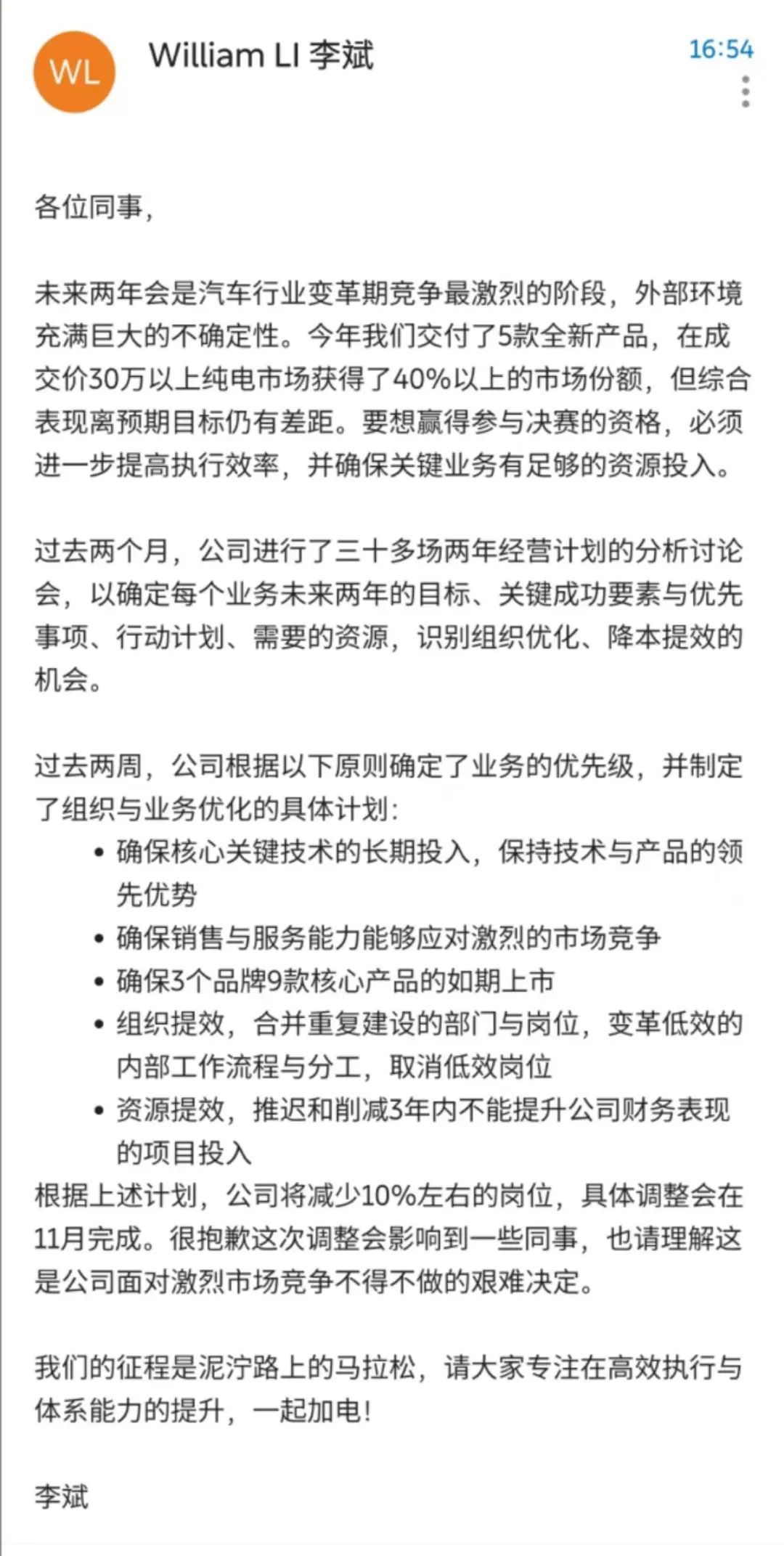 WL

William LI 李斌

16:54

各位同事，

未来两年会是汽车行业变革期竞争最激烈的阶段，外部环境充满巨大的不确定性。今年我们交付了5款全新产品，在成交价30万以上纯电市场获得了40%以上的市场份额，但综合表现离预期目标仍有差距。要想赢得参与决赛的资格，必须进一步提高执行效率，并确保关键业务有足够的资源投入。

过去两个月，公司进行了三十多场两年经营计划的分析讨论会，以确定每个业务未来两年的目标、关键成功要素与优先事项、行动计划、需要的资源，识别组织优化、降本提效的机会。

过去两周，公司根据以下原则确定了业务的优先级，并制定了组织与业务优化的具体计划:
• 确保核心关键技术的长期投入，保持技术与产品的领先优势
• 确保销售与服务能力能够应对激烈的市场竞争
• 确保3个品牌9款核心产品的如期上市
• 组织提效，合并重复建设的部门与岗位，变革低效的内部工作流程与分工，取消低效岗位
• 资源提效，推迟和削减3年内不能提升公司财务表现的项目投入
根据上述计划，公司将减少10%左右的岗位，具体调整会在11月完成。很抱歉这次调整会影响到一些同事，也请理解这是公司面对激烈市场竞争不得不做的艰难决定。

我们的征程是泥泞路上的马拉松，请大家专注在高效执行与体系能力的提升，一起加电!

李斌